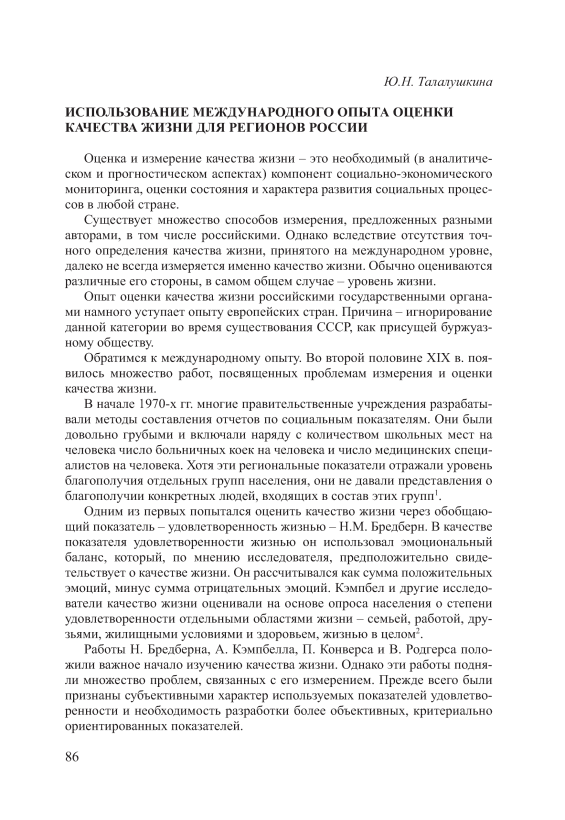 Ю.Н. Талалушкина

ИСПОЛЬЗОВАНИЕ МЕЖДУНАРОДНОГО ОПЫТА ОЦЕНКИ КАЧЕСТВА ЖИЗНИ ДЛЯ РЕГИОНОВ РОССИИ

Оценка и измерение качества жизни – это необходимый (в аналитическом и прогностическом аспектах) компонент социально-экономического мониторинга, оценки состояния и характера развития социальных процессов в любой стране.

Существует множество способов измерения, предложенных разными авторами, в том числе российскими. Однако вследствие отсутствия точного определения качества жизни, принятого на международном уровне, далеко не всегда измеряется именно качество жизни. Обычно оцениваются различные его стороны, в самом общем случае – уровень жизни.

Опыт оценки качества жизни российскими государственными органами намного уступает опыту европейских стран. Причина – игнорирование данной категории во время существования СССР, как присущей буржуазному обществу.

Обратимся к международному опыту. Во второй половине XIX в. появилось множество работ, посвященных проблемам измерения и оценки качества жизни.

В начале 1970-х гг. многие правительственные учреждения разрабатывали методы составления отчетов по социальным показателям. Они были довольно грубыми и включали наряду с количеством школьных мест на человека число больничных коек на человека и число медицинских специалистов на человека. Хотя эти региональные показатели отражали уровень благополучия отдельных групп населения, они не давали представления о благополучии конкретных людей, входящих в состав этих групп$^1$.

Одним из первых попытался оценить качество жизни через обобщающий показатель – удовлетворенность жизнью – Н.М. Бредберн. В качестве показателя удовлетворенности жизнью он использовал эмоциональный баланс, который, по мнению исследователя, предположительно свидетельствует о качестве жизни. Он рассчитывался как сумма положительных эмоций, минус сумма отрицательных эмоций. Кэмпбел и другие исследователи качество жизни оценивали на основе опроса населения о степени удовлетворенности отдельными областями жизни – семьей, работой, друзьями, жилищными условиями и здоровьем, жизнью в целом$^2$.

Работы Н. Бредберна, А. Кэмпбелла, П. Конверса и В. Родгерса положили важное начало изучению качества жизни. Однако эти работы подняли множество проблем, связанных с его измерением. Прежде всего были признаны субъективными характер используемых показателей удовлетворенности и необходимость разработки более объективных, критериально ориентированных показателей.

86